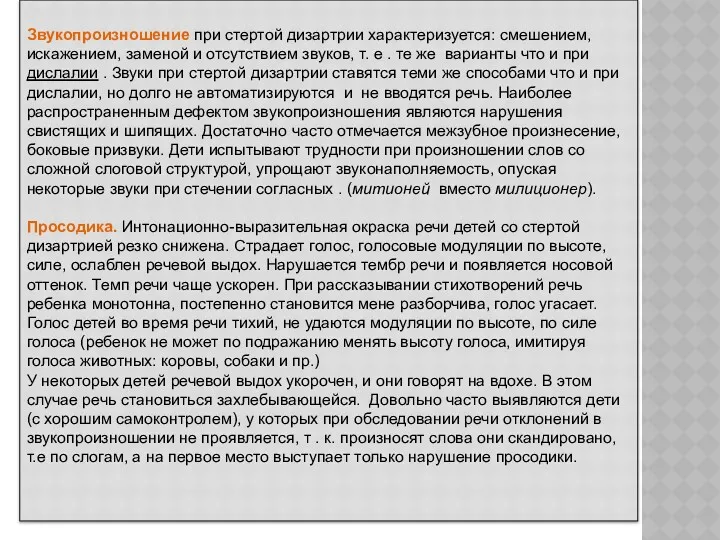 Звукопроизношение при стертой дизартрии характеризуется: смешением, искажением, заменой и отсутствием звуков, т. е . те же варианты что и при дислалии . Звуки при стертой дизартрии ставятся теми же способами что и при дислалии, но долго не автоматизируются и не вводятся речь. Наиболее распространенным дефектом звукопроизношения являются нарушения свистящих и шипящих. Достаточно часто отмечается межзубное произнесение, боковые призвуки. Дети испытывают трудности при произношении слов со сложной слоговой структурой, упрощают звуконаполняемость, опуская некоторые звуки при стечении согласных . (митионей вместо милиционер).

Просодика. Интонационно-выразительная окраска речи детей со стертой дизартрией резко снижена. Страдает голос, голосовые модуляции по высоте, силе, ослаблен речевой выдох. Нарушается тембр речи и появляется носовой оттенок. Темп речи чаще ускорен. При рассказывании стихотворений речь ребенка монотонна, постепенно становится мене разборчива, голос угасает. Голос детей во время речи тихий, не удаются модуляции по высоте, по силе голоса (ребенок не может по подражанию менять высоту голоса, имитируя голоса животных: коровы, собаки и пр.)
У некоторых детей речевой выдох укорочен, и они говорят на вдохе. В этом случае речь становиться захлебывающейся. Довольно часто выявляются дети (с хорошим самоконтролем), у которых при обследовании речи отклонений в звукопроизношении не проявляется, т . к. произносят слова они скандировано, т.е по слогам, а на первое место выступает только нарушение просодики.